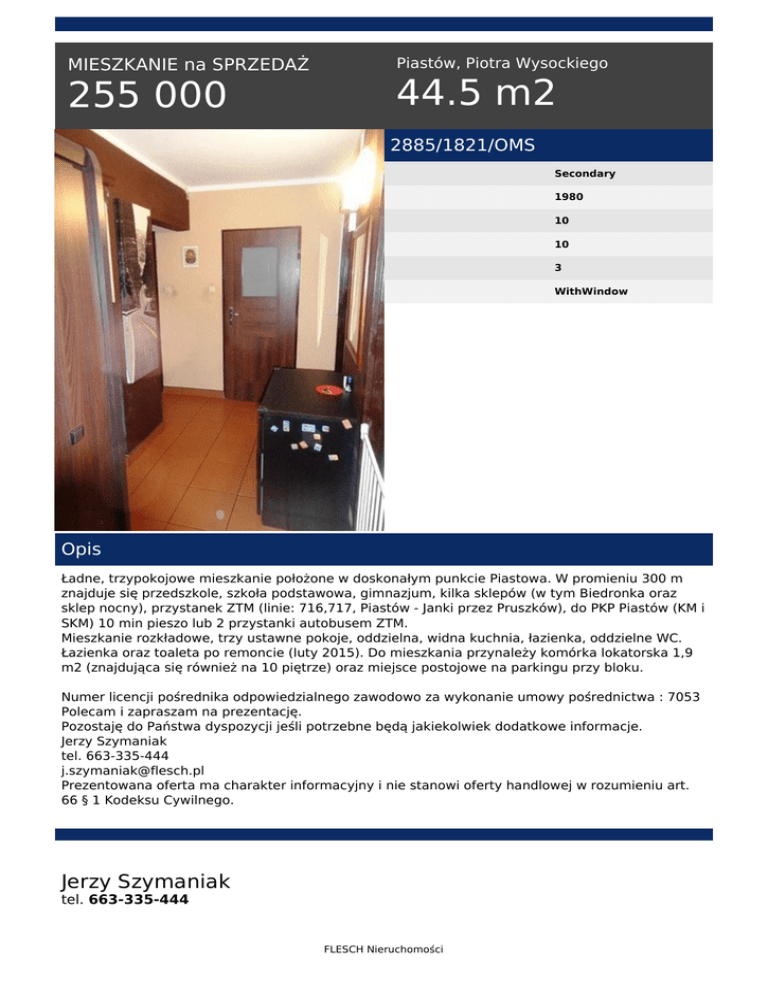 MIESZKANIE na SPRZEDAŻ
255 000

Piastów, Piotra Wysockiego
44.5 m2

2885/1821/OMS

Secondary
1980
10
10
3
WithWindow

Opis

Ładne, trzypokojowe mieszkanie położone w doskonałym punkcie Piastowa. W promieniu 300 m znajduje się przedszkole, szkoła podstawowa, gimnazjum, kilka sklepów (w tym Biedronka oraz sklep nocny), przystanek ZTM (linie: 716,717, Piastów - Janki przez Pruszków), do PKP Piastów (KM i SKM) 10 min pieszo lub 2 przystanki autobusem ZTM.
Mieszkanie rozkładowe, trzy ustawne pokoje, oddzielna, widna kuchnia, łazienka, oddzielne WC. Łazienka oraz toaleta po remoncie (luty 2015). Do mieszkania przynależy komórka lokatorska 1,9 m2 (znajdująca się również na 10 piętrze) oraz miejsce postojowe na parkingu przy bloku.

Numer licencji pośrednika odpowiedzialnego zawodowo za wykonanie umowy pośrednictwa : 7053
Polecam i zapraszam na prezentację.
Pozostaję do Państwa dyspozycji jeśli potrzebne będą jakiekolwiek dodatkowe informacje.
Jerzy Szymaniak
tel. 663-335-444
j.szymaniak@flesch.pl
Prezentowana oferta ma charakter informacyjny i nie stanowi oferty handlowej w rozumieniu art. 66 § 1 Kodeksu Cywilnego.

Jerzy Szymaniak
tel. 663-335-444

FLESCH Nieruchomości